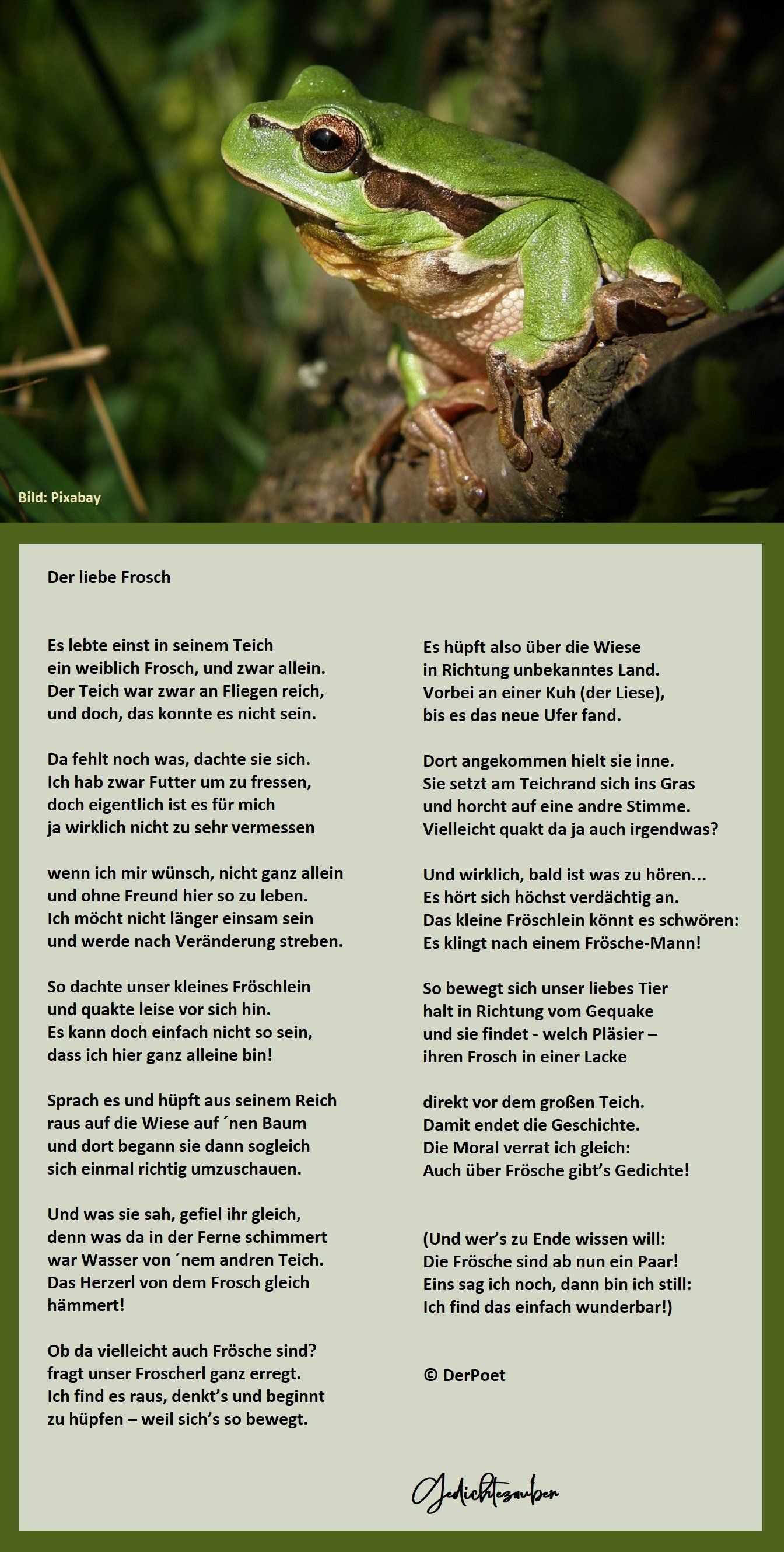 Bild: Pixabay

Der liebe Frosch

Es lebte einst in seinem Teich
ein weiblich Frosch, und zwar allein.
Der Teich war zwar an Fliegen reich,
und doch, das konnte es nicht sein.

Da fehlt noch was, dachte sie sich.
Ich hab zwar Futter um zu fressen,
doch eigentlich ist es für mich
ja wirklich nicht zu sehr vermessen

wenn ich mir wünsch, nicht ganz allein
und ohne Freund hier so zu leben.
Ich möcht nicht länger einsam sein
und werde nach Veränderung streben.

So dachte unser kleines Fröschlein
und quakte leise vor sich hin.
Es kann doch einfach nicht so sein,
dass ich hier ganz alleine bin!

Sprach es und hüpft aus seinem Reich
raus auf die Wiese auf ´nen Baum
und dort begann sie dann sogleich
sich einmal richtig umzuschauen.

Und was sie sah, gefiel ihr gleich,
denn was da in der Ferne schimmert
war Wasser von ´nem andren Teich.
Das Herzerl von dem Frosch gleich hämmert!

Ob da vielleicht auch Frösche sind?
fragt unser Froscherl ganz erregt.
Ich find es raus, denkt's und beginnt
zu hüpfen – weil sich's so bewegt.

Es hüpft also über die Wiese
in Richtung unbekanntes Land.
Vorbei an einer Kuh (der Liese),
bis es das neue Ufer fand.

Dort angekommen hielt sie inne.
Sie setzt am Teichrand sich ins Gras
und horcht auf eine andre Stimme.
Vielleicht quakt da ja auch irgendwas?

Und wirklich, bald ist was zu hören...
Es hört sich höchst verdächtig an.
Das kleine Fröschlein könnt es schwören:
Es klingt nach einem Frösche-Mann!

So bewegt sich unser liebes Tier
halt in Richtung vom Gequake
und sie findet - welch Pläsier –
ihren Frosch in einer Lacke

direkt vor dem großen Teich.
Damit endet die Geschichte.
Die Moral verrat ich gleich:
Auch über Frösche gibt's Gedichte!

(Und wer's zu Ende wissen will:
Die Frösche sind ab nun ein Paar!
Eins sag ich noch, dann bin ich still:
Ich find das einfach wunderbar!)

© DerPoet

Gedichtezauber